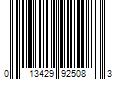 0 13429 92508 3